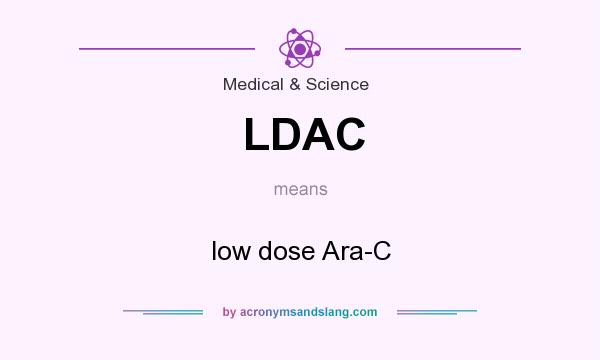 Medical & Science

LDAC

means

low dose Ara-C

by acronymsandslang.com